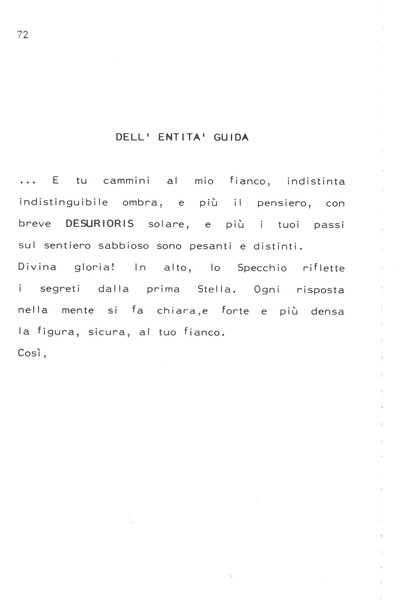 72

DELL' ENTITA' GUIDA

... E tu cammini al mio fianco, indistinta indistinguibile ombra, e più il pensiero, con breve DESURIORIS solare, e più i tuoi passi sul sentiero sabbioso sono pesanti e distinti.
Divina gloria! In alto, lo Specchio riflette i segreti dalla prima Stella. Ogni risposta nella mente si fa chiara,e forte e più densa la figura, sicura, al tuo fianco.
Così,